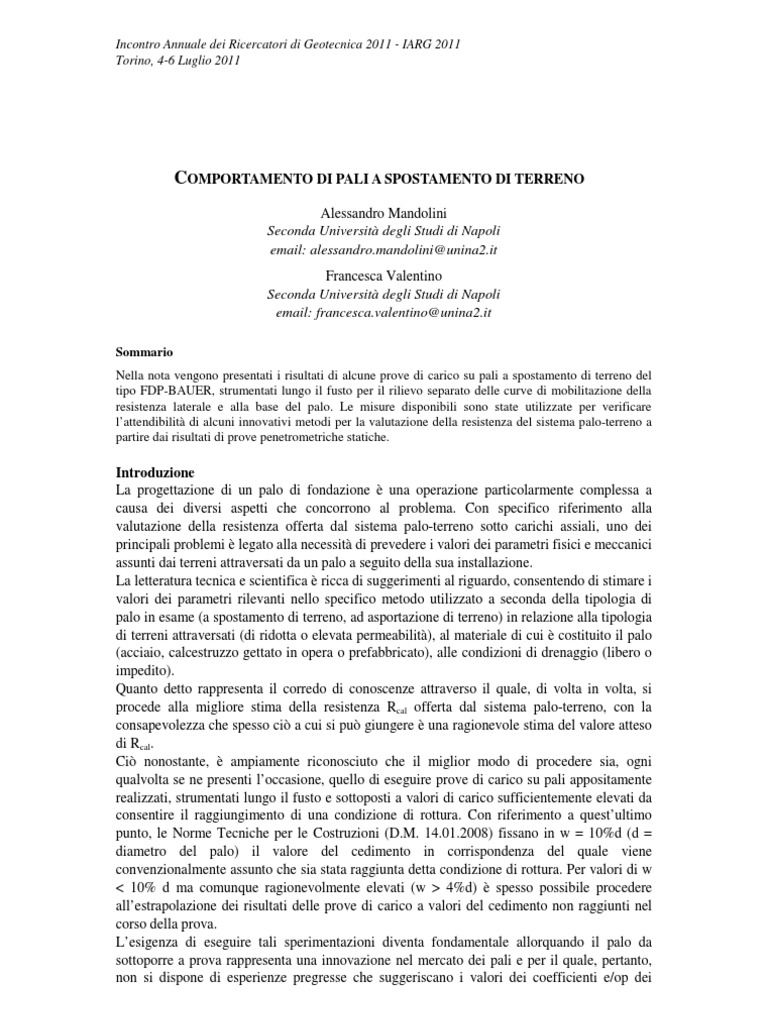 Incontro Annuale dei Ricercatori di Geotecnica 2011 - IARG 2011
Torino, 4-6 Luglio 2011

COMPORTAMENTO DI PALI A SPOSTAMENTO DI TERRENO

Alessandro Mandolini
Seconda Università degli Studi di Napoli
email: alessandro.mandolini@unina2.it

Francesca Valentino
Seconda Università degli Studi di Napoli
email: francesca.valentino@unina2.it

Sommario

Nella nota vengono presentati i risultati di alcune prove di carico su pali a spostamento di terreno del tipo FDP-BAUER, strumentati lungo il fusto per il rilievo separato delle curve di mobilitazione della resistenza laterale e alla base del palo. Le misure disponibili sono state utilizzate per verificare l'attendibilità di alcuni innovativi metodi per la valutazione della resistenza del sistema palo-terreno a partire dai risultati di prove penetrometriche statiche.

Introduzione

La progettazione di un palo di fondazione è una operazione particolarmente complessa a causa dei diversi aspetti che concorrono al problema. Con specifico riferimento alla valutazione della resistenza offerta dal sistema palo-terreno sotto carichi assiali, uno dei principali problemi è legato alla necessità di prevedere i valori dei parametri fisici e meccanici assunti dai terreni attraversati da un palo a seguito della sua installazione.
La letteratura tecnica e scientifica è ricca di suggerimenti al riguardo, consentendo di stimare i valori dei parametri rilevanti nello specifico metodo utilizzato a seconda della tipologia di palo in esame (a spostamento di terreno, ad asportazione di terreno) in relazione alla tipologia di terreni attraversati (di ridotta o elevata permeabilità), al materiale di cui è costituito il palo (acciaio, calcestruzzo gettato in opera o prefabbricato), alle condizioni di drenaggio (libero o impedito).
Quanto detto rappresenta il corredo di conoscenze attraverso il quale, di volta in volta, si procede alla migliore stima della resistenza $R_{cal}$ offerta dal sistema palo-terreno, con la consapevolezza che spesso ciò a cui si può giungere è una ragionevole stima del valore atteso di $R_{cal}$.
Ciò nonostante, è ampiamente riconosciuto che il miglior modo di procedere sia, ogni qualvolta se ne presenti l'occasione, quello di eseguire prove di carico su pali appositamente realizzati, strumentati lungo il fusto e sottoposti a valori di carico sufficientemente elevati da consentire il raggiungimento di una condizione di rottura. Con riferimento a quest'ultimo punto, le Norme Tecniche per le Costruzioni (D.M. 14.01.2008) fissano in w = 10%d (d = diametro del palo) il valore del cedimento in corrispondenza del quale viene convenzionalmente assunto che sia stata raggiunta detta condizione di rottura. Per valori di w < 10% d ma comunque ragionevolmente elevati (w > 4%d) è spesso possibile procedere all'estrapolazione dei risultati delle prove di carico a valori del cedimento non raggiunti nel corso della prova.
L'esigenza di eseguire tali sperimentazioni diventa fondamentale allorquando il palo da sottoporre a prova rappresenta una innovazione nel mercato dei pali e per il quale, pertanto, non si dispone di esperienze pregresse che suggeriscano i valori dei coefficienti e/op dei